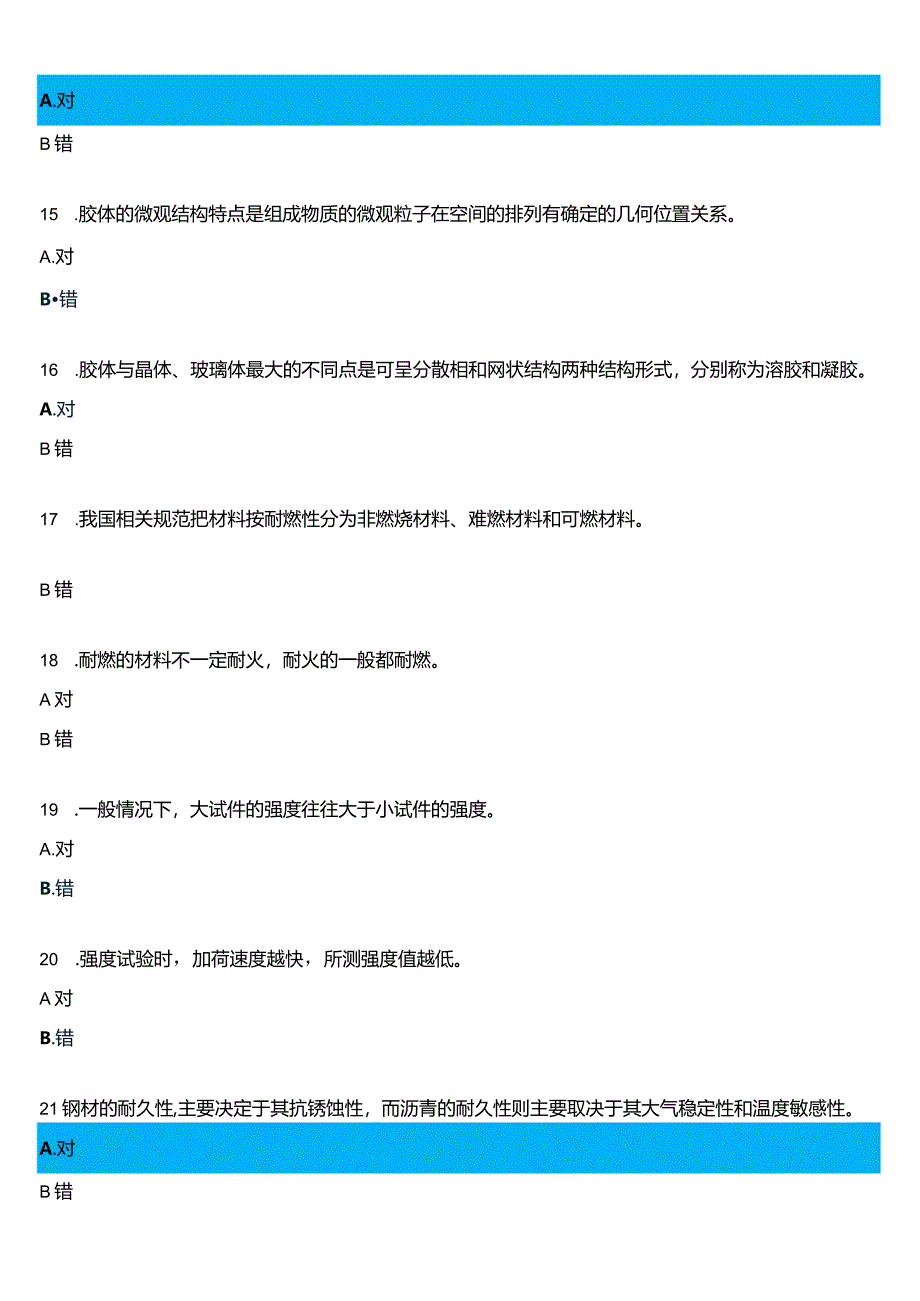 A.对

B 错

15 .胶体的微观结构特点是组成物质的微观粒子在空间的排列有确定的几何位置关系。

A.对

B•错

16 .胶体与晶体、玻璃体最大的不同点是可呈分散相和网状结构两种结构形式，分别称为溶胶和凝胶。

A.对

B 错

17 .我国相关规范把材料按耐燃性分为非燃烧材料、难燃材料和可燃材料。

B 错

18 .耐燃的材料不一定耐火，耐火的一般都耐燃。

A 对

B 错

19 .一般情况下，大试件的强度往往大于小试件的强度。

A.对

B.错

20 .强度试验时，加荷速度越快，所测强度值越低。

A 对

B.错

21 钢材的耐久性,主要决定于其抗锈蚀性，而沥青的耐久性则主要取决于其大气稳定性和温度敏感性。

A.对

B 错